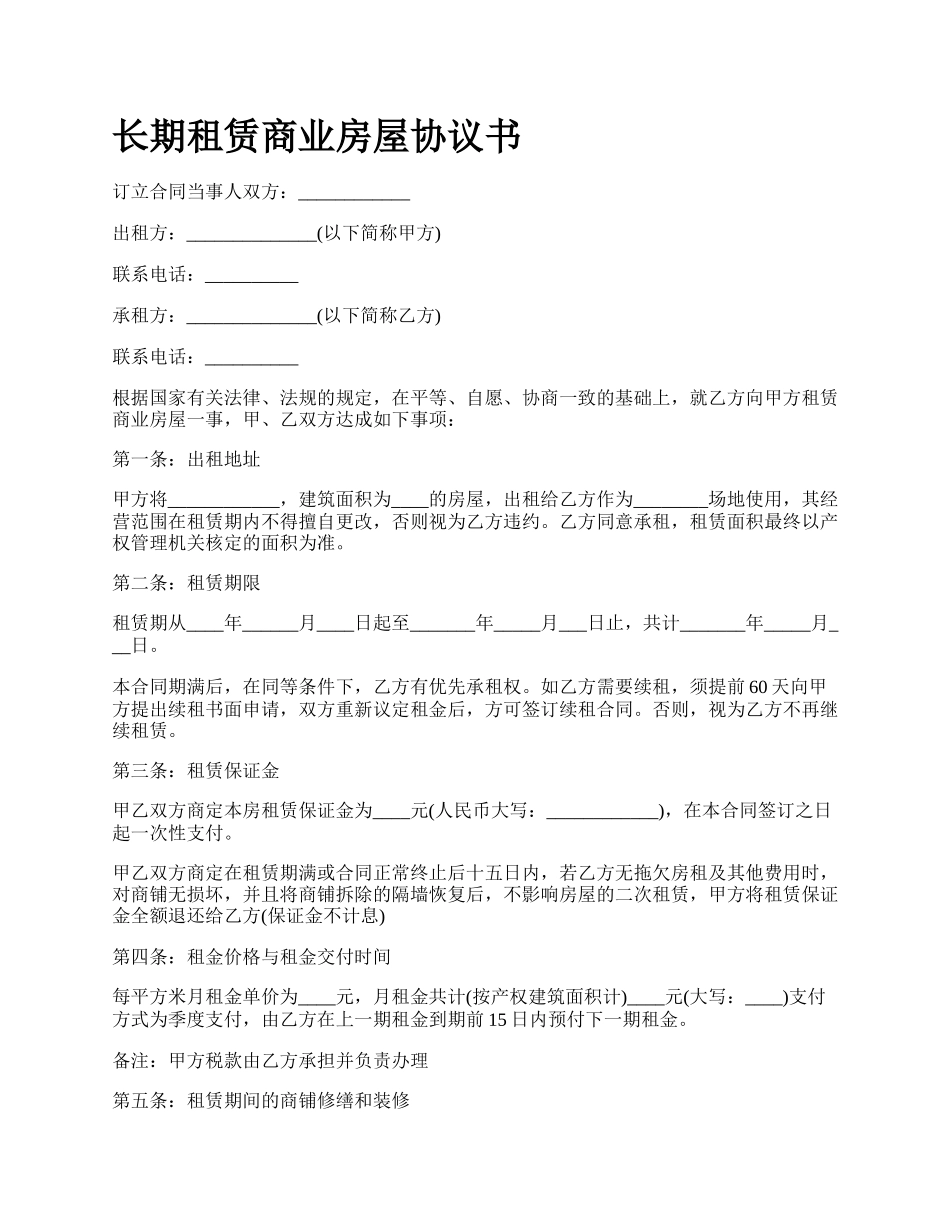 长期租赁商业房屋协议书

订立合同当事人双方：____________

出租方：______________(以下简称甲方)

联系电话：__________

承租方：______________(以下简称乙方)

联系电话：__________

根据国家有关法律、法规的规定，在平等、自愿、协商一致的基础上，就乙方向甲方租赁商业房屋一事，甲、乙双方达成如下事项：

第一条：出租地址

甲方将____________，建筑面积为____的房屋，出租给乙方作为________场地使用，其经营范围在租赁期内不得擅自更改，否则视为乙方违约。乙方同意承租，租赁面积最终以产权管理机关核定的面积为准。

第二条：租赁期限

租赁期从____年______月____日起至_______年_____月___日止，共计_______年_____月___日。

本合同期满后，在同等条件下，乙方有优先承租权。如乙方需要续租，须提前60天向甲方提出续租书面申请，双方重新议定租金后，方可签订续租合同。否则，视为乙方不再继续租赁。

第三条：租赁保证金

甲乙双方商定本房租赁保证金为____元(人民币大写：____________)，在本合同签订之日起一次性支付。

甲乙双方商定在租赁期满或合同正常终止后十五日内，若乙方无拖欠房租及其他费用时，对商铺无损坏，并且将商铺拆除的隔墙恢复后，不影响房屋的二次租赁，甲方将租赁保证金全额退还给乙方(保证金不计息)

第四条：租金价格与租金交付时间

每平方米月租金单价为____元，月租金共计(按产权建筑面积计)____元(大写：____)支付方式为季度支付，由乙方在上一期租金到期前15日内预付下一期租金。

备注：甲方税款由乙方承担并负责办理

第五条：租赁期间的商铺修缮和装修